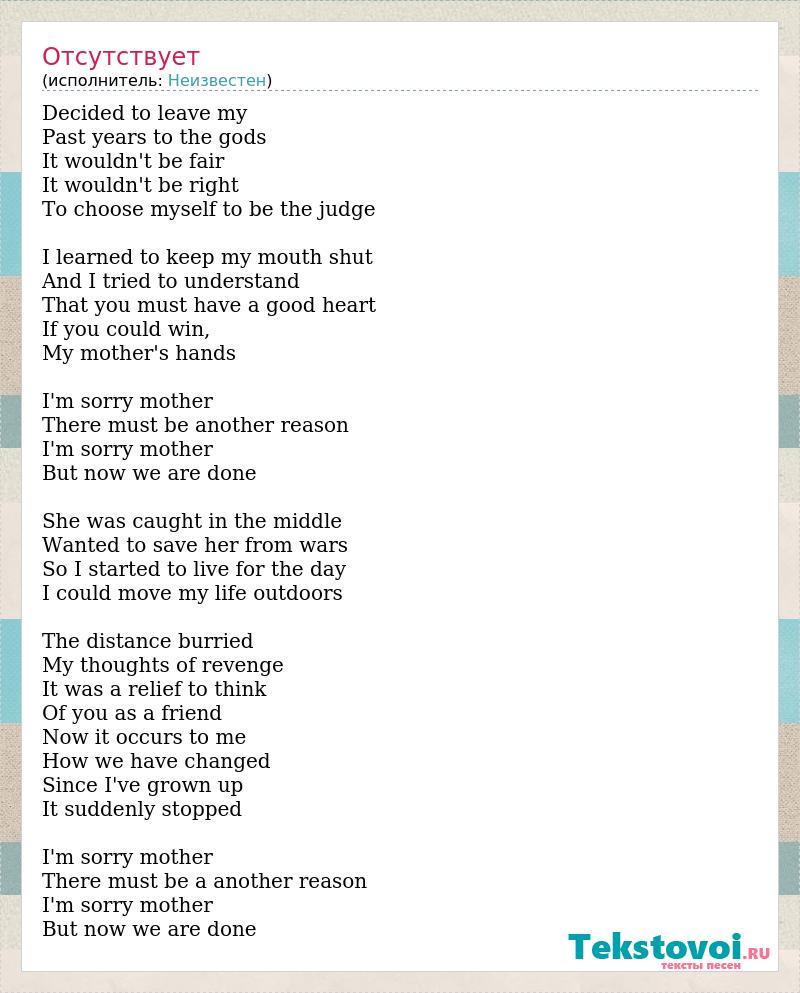 Отсутствует
(исполнитель: Неизвестен)

Decided to leave my
Past years to the gods
It wouldn't be fair
It wouldn't be right
To choose myself to be the judge

I learned to keep my mouth shut
And I tried to understand
That you must have a good heart
If you could win,
My mother's hands

I'm sorry mother
There must be another reason
I'm sorry mother
But now we are done

She was caught in the middle
Wanted to save her from wars
So I started to live for the day
I could move my life outdoors

The distance burried
My thoughts of revenge
It was a relief to think
Of you as a friend
Now it occurs to me
How we have changed
Since I've grown up
It suddenly stopped

I'm sorry mother
There must be a another reason
I'm sorry mother
But now we are done

Tekstovoi.RU
тексты песен